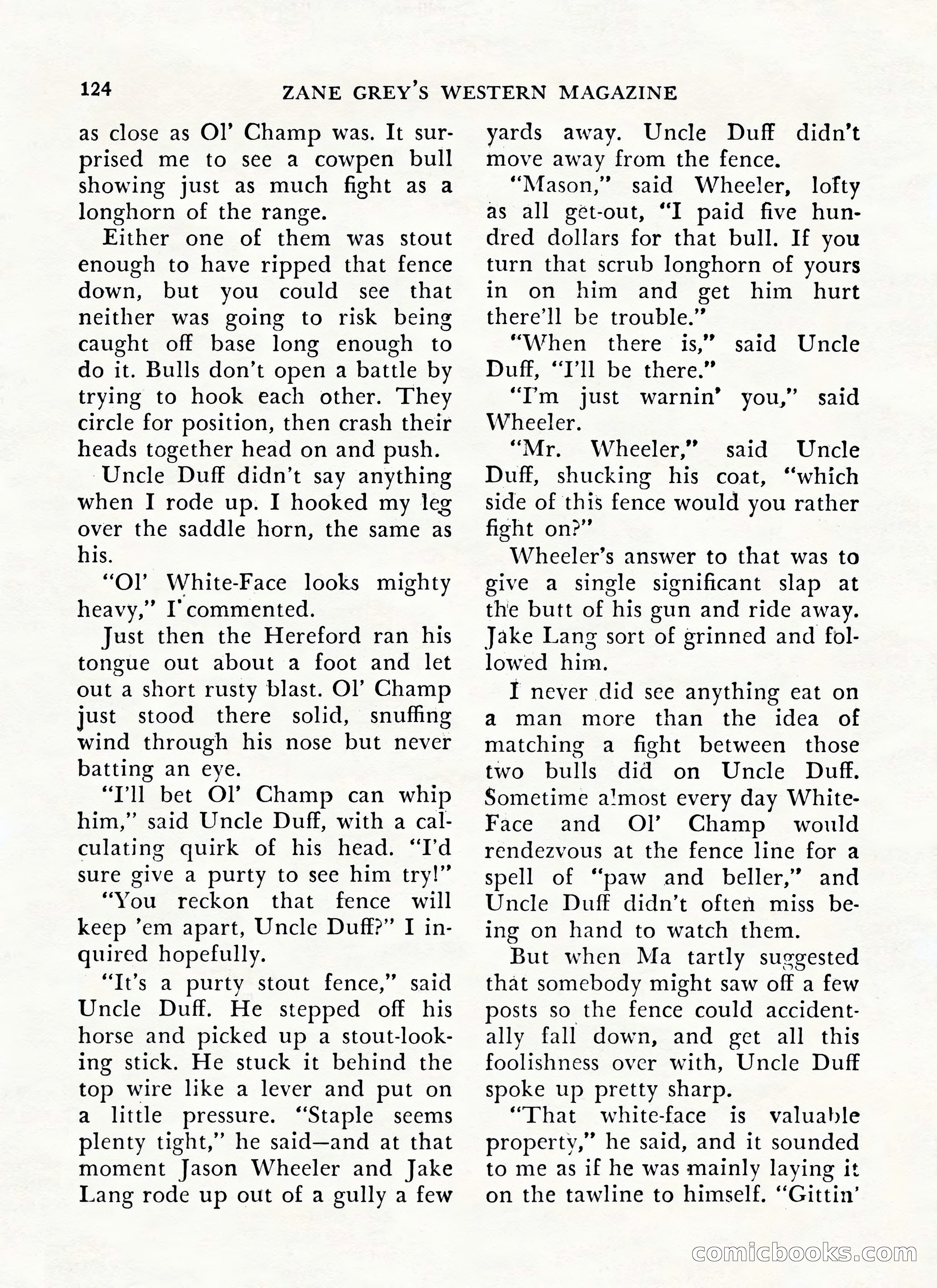 124 ZANE GREY'S WESTERN MAGAZINE

as close as Ol' Champ was. It surprised me to see a cowpen bull showing just as much fight as a longhorn of the range.

Either one of them was stout enough to have ripped that fence down, but you could see that neither was going to risk being caught off base long enough to do it. Bulls don't open a battle by trying to hook each other. They circle for position, then crash their heads together head on and push.

Uncle Duff didn't say anything when I rode up. I hooked my leg over the saddle horn, the same as his.

"Ol' White-Face looks mighty heavy," I commented.

Just then the Hereford ran his tongue out about a foot and let out a short rusty blast. Ol' Champ just stood there solid, snuffing wind through his nose but never batting an eye.

"I'll bet Ol' Champ can whip him," said Uncle Duff, with a calculating quirk of his head. "I'd sure give a purty to see him try!"

"You reckon that fence will keep 'em apart, Uncle Duff?" I inquired hopefully.

"It's a purty stout fence," said Uncle Duff. He stepped off his horse and picked up a stout-looking stick. He stuck it behind the top wire like a lever and put on a little pressure. "Staple seems plenty tight," he said—and at that moment Jason Wheeler and Jake Lang rode up out of a gully a few yards away. Uncle Duff didn't move away from the fence.

"Mason," said Wheeler, lofty as all get-out, "I paid five hundred dollars for that bull. If you turn that scrub longhorn of yours in on him and get him hurt there'll be trouble."

"When there is," said Uncle Duff, "I'll be there."

"I'm just warnin' you," said Wheeler.

"Mr. Wheeler," said Uncle Duff, shucking his coat, "which side of this fence would you rather fight on?"

Wheeler's answer to that was to give a single significant slap at the butt of his gun and ride away. Jake Lang sort of grinned and followed him.

I never did see anything eat on a man more than the idea of matching a fight between those two bulls did on Uncle Duff. Sometime almost every day White-Face and Ol' Champ would rendezvous at the fence line for a spell of "paw and beller," and Uncle Duff didn't often miss being on hand to watch them.

But when Ma tartly suggested that somebody might saw off a few posts so the fence could accidentally fall down, and get all this foolishness over with, Uncle Duff spoke up pretty sharp.

"That white-face is valuable property," he said, and it sounded to me as if he was mainly laying it on the tawline to himself. "Gittin'

comicbooks.com